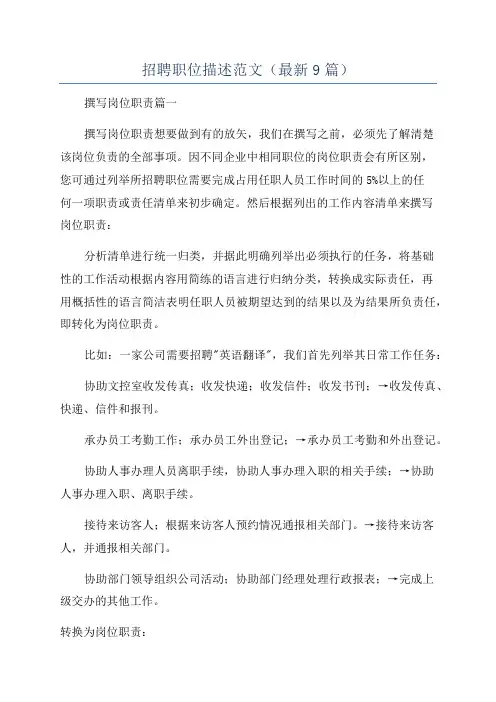 招聘职位描述范文（最新9篇）

撰写岗位职责篇一

撰写岗位职责想要做到有的放矢，我们在撰写之前，必须先了解清楚该岗位负责的全部事项。因不同企业中相同职位的岗位职责会有所区别，您可通过列举所招聘职位需要完成占用任职人员工作时间的5%以上的任何一项职责或责任清单来初步确定。然后根据列出的工作内容清单来撰写岗位职责：

分析清单进行统一归类，并据此明确列举出必须执行的任务，将基础性的工作活动根据内容用简练的语言进行归纳分类，转换成实际责任，再用概括性的语言简洁表明任职人员被期望达到的结果以及为结果所负责任，即转化为岗位职责。

比如：一家公司需要招聘"英语翻译"，我们首先列举其日常工作任务：

协助文控室收发传真；收发快递；收发信件；收发书刊；→收发传真、快递、信件和报刊。

承办员工考勤工作；承办员工外出登记；→承办员工考勤和外出登记。

协助人事办理人员离职手续，协助人事办理入职的相关手续；→协助人事办理入职、离职手续。

接待来访客人；根据来访客人预约情况通报相关部门。→接待来访客人，并通报相关部门。

协助部门领导组织公司活动；协助部门经理处理行政报表；→完成上级交办的其他工作。

转换为岗位职责：